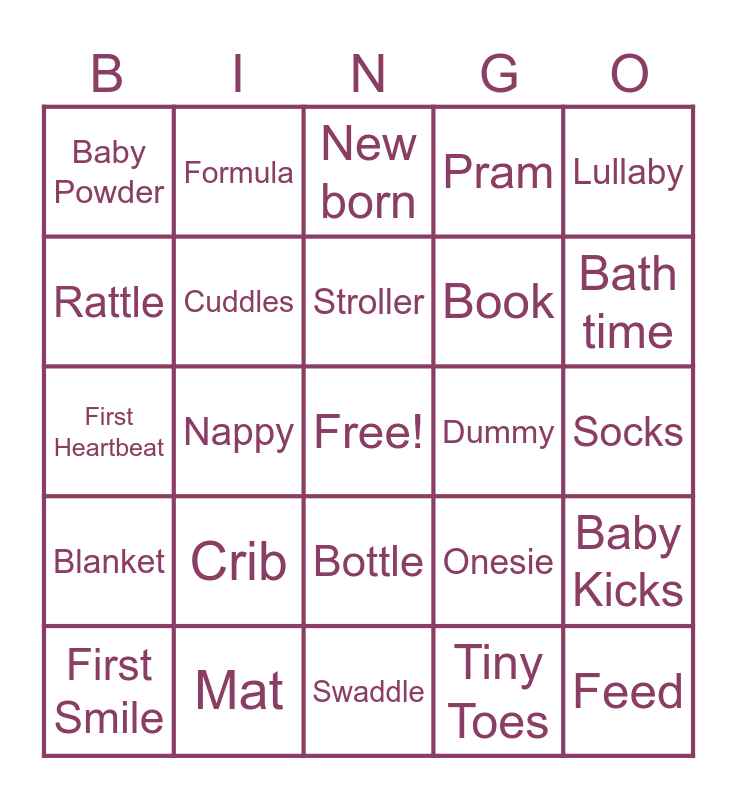 | B | I | N | G | O |
|---|---|---|---|---|
| Baby Powder | Formula | New born | Pram | Lullaby |
| Rattle | Cuddles | Stroller | Book | Bath time |
| First Heartbeat | Nappy | Free! | Dummy | Socks |
| Blanket | Crib | Bottle | Onesie | Baby Kicks |
| First Smile | Mat | Swaddle | Tiny Toes | Feed |